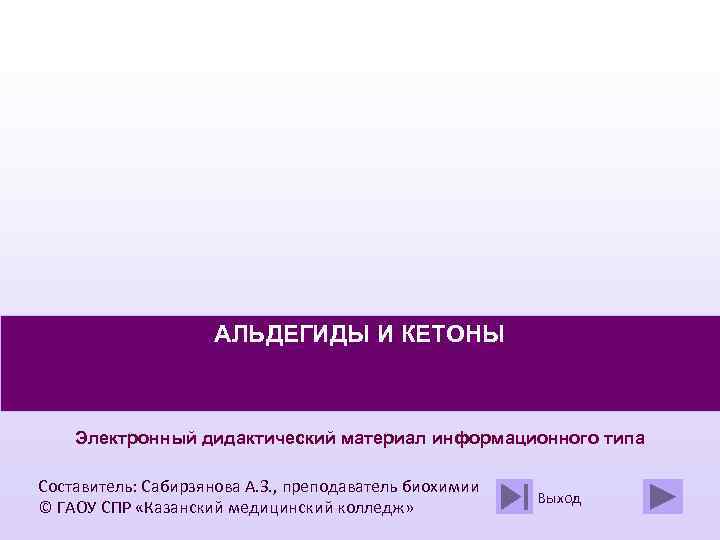 АЛЬДЕГИДЫ И КЕТОНЫ

Электронный дидактический материал информационного типа

Составитель: Сабирзянова А.З., преподаватель биохимии
© ГАОУ СПР «Казанский медицинский колледж»

Выход